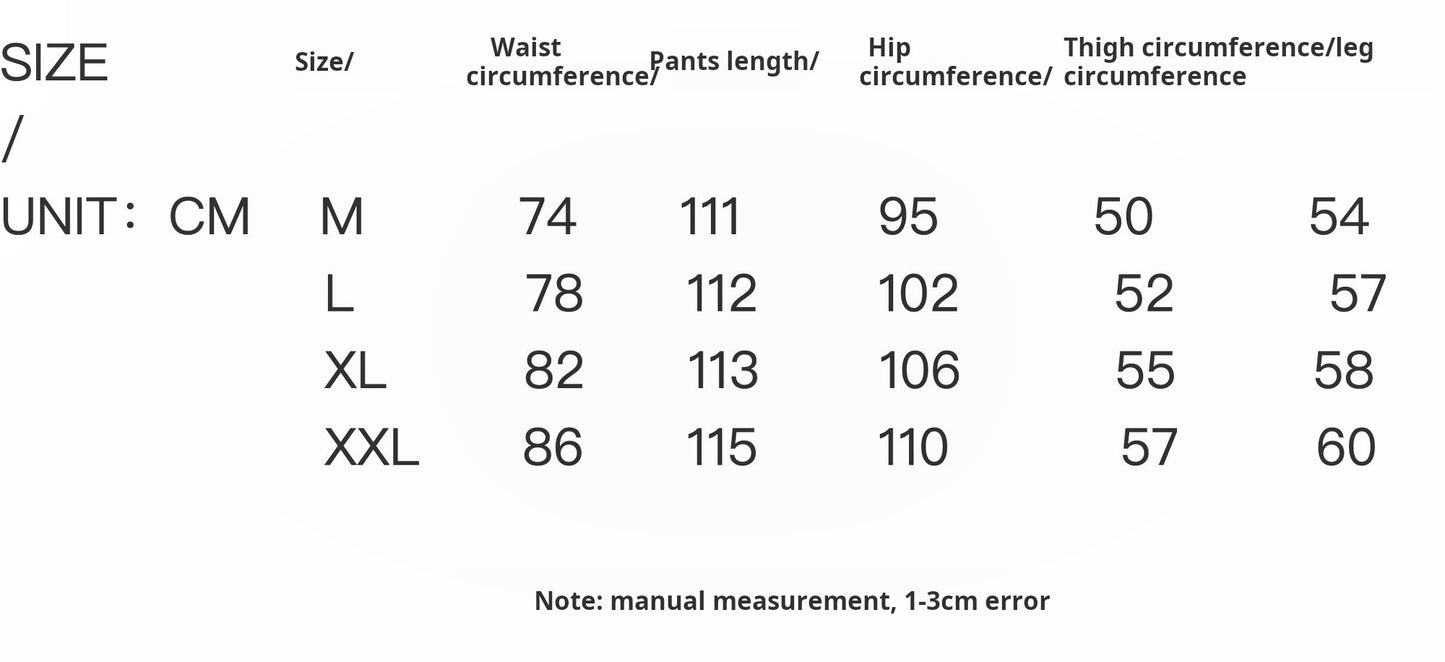 SIZE / UNIT： CM

| Size/ | Waist circumference/ | Pants length/ | Hip circumference/ | Thigh circumference/leg circumference | |
|---|---|---|---|---|---|
| M | 74 | 111 | 95 | 50 | 54 |
| L | 78 | 112 | 102 | 52 | 57 |
| XL | 82 | 113 | 106 | 55 | 58 |
| XXL | 86 | 115 | 110 | 57 | 60 |

Note: manual measurement, 1-3cm error